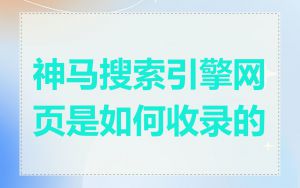 神马搜索引擎网页是如何收录的